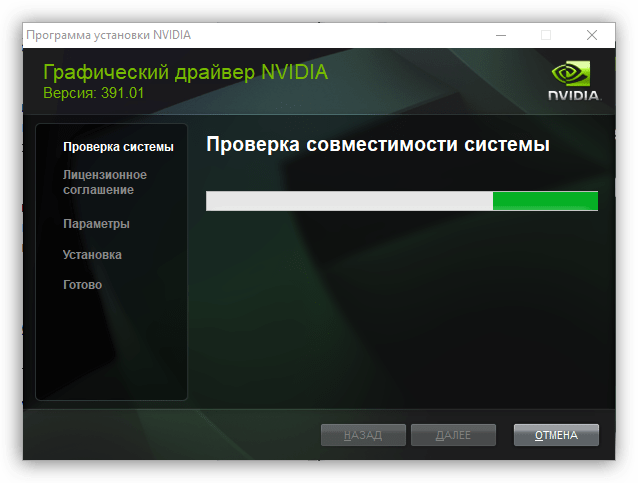 Программа установки NVIDIA

Графический драйвер NVIDIA
Версия: 391.01

NVIDIA.

Проверка системы

Лицензионное соглашение

Параметры

Установка

Готово

Проверка совместимости системы

НАЗАД

ДАЛЕЕ

ОТМЕНА